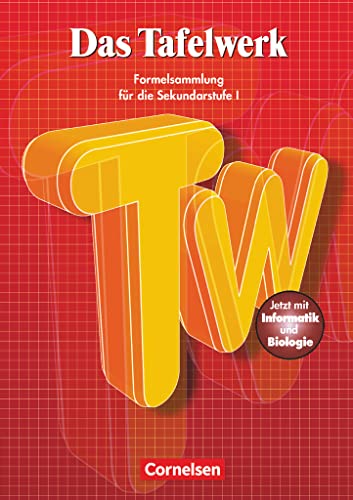 Das Tafelwerk

Formelsammlung für die Sekundarstufe I

TW

Jetzt mit Informatik und Biologie

Cornelsen